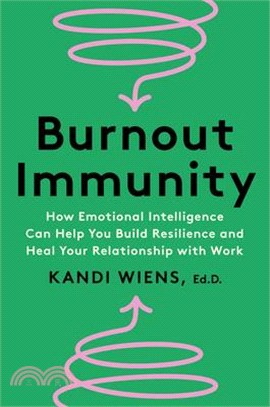 Burnout Immunity

How Emotional Intelligence Can Help You Build Resilience and Heal Your Relationship with Work

KANDI WIENS, Ed.D.